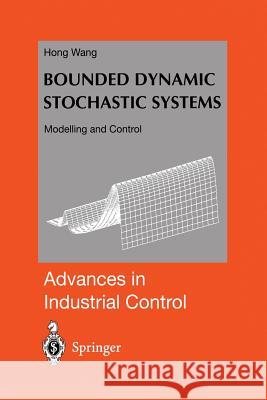 Hong Wang

BOUNDED DYNAMIC STOCHASTIC SYSTEMS

Modelling and Control

Advances in Industrial Control

Springer

Kraina Książek